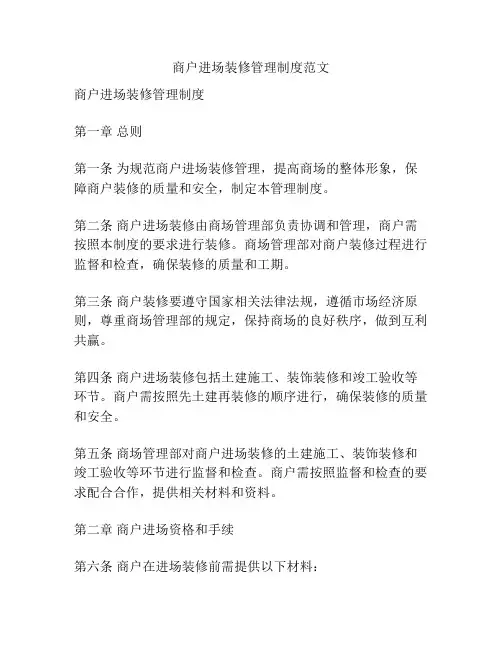 商户进场装修管理制度范文

商户进场装修管理制度

第一章 总则

第一条 为规范商户进场装修管理，提高商场的整体形象，保障商户装修的质量和安全，制定本管理制度。

第二条 商户进场装修由商场管理部负责协调和管理，商户需按照本制度的要求进行装修。商场管理部对商户装修过程进行监督和检查，确保装修的质量和工期。

第三条 商户装修要遵守国家相关法律法规，遵循市场经济原则，尊重商场管理部的规定，保持商场的良好秩序，做到互利共赢。

第四条 商户进场装修包括土建施工、装饰装修和竣工验收等环节。商户需按照先土建再装修的顺序进行，确保装修的质量和安全。

第五条 商场管理部对商户进场装修的土建施工、装饰装修和竣工验收等环节进行监督和检查。商户需按照监督和检查的要求配合合作，提供相关材料和资料。

第二章 商户进场资格和手续

第六条 商户在进场装修前需提供以下材料：